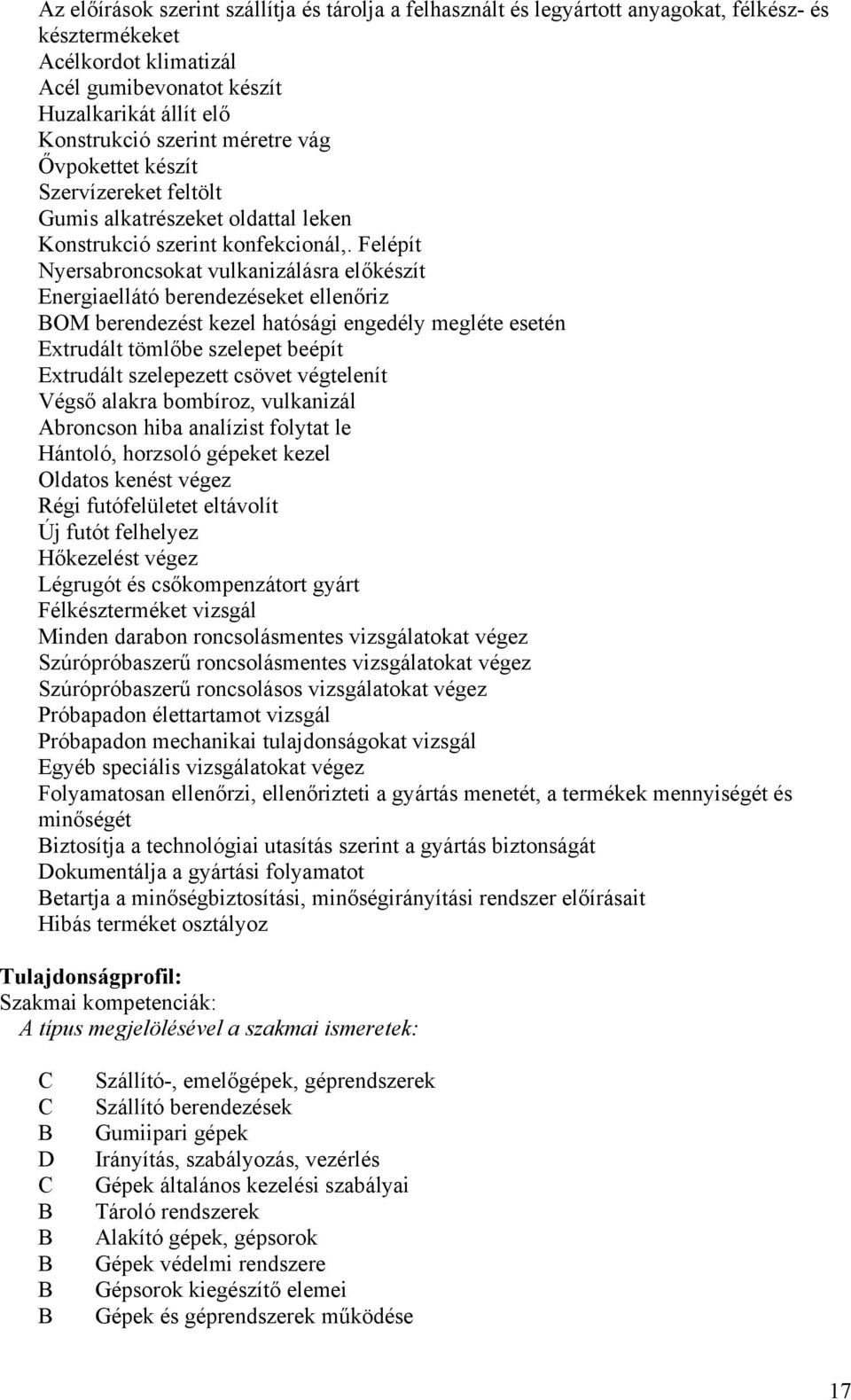 Az előírások szerint szállítja és tárolja a felhasznált és legyártott anyagokat, félkész- és késztermékeket
Acélkordot klimatizál
Acél gumibevonatot készít
Huzalkarikát állít elő
Konstrukció szerint méretre vág
Övpokettet készít
Szervízereket feltölt
Gumis alkatrészeket oldattal leken
Konstrukció szerint konfekcionál,. Felépít
Nyersabroncsokat vulkanizálásra előkészít
Energiaellátó berendezéseket ellenőriz
BOM berendezést kezel hatósági engedély megléte esetén
Extrudált tömlőbe szelepet beépít
Extrudált szelepezett csövet végtelenít
Végső alakra bombíroz, vulkanizál
Abroncson hiba analízist folytat le
Hántoló, horzsoló gépeket kezel
Oldatos kenést végez
Régi futófelületet eltávolít
Új futót felhelyez
Hőkezelést végez
Légrugót és csőkompenzátort gyárt
Félkészterméket vizsgál
Minden darabon roncsolásmentes vizsgálatokat végez
Szúrópróbaszerű roncsolásmentes vizsgálatokat végez
Szúrópróbaszerű roncsolásos vizsgálatokat végez
Próbapadon élettartamot vizsgál
Próbapadon mechanikai tulajdonságokat vizsgál
Egyéb speciális vizsgálatokat végez
Folyamatosan ellenőrzi, ellenőrizteti a gyártás menetét, a termékek mennyiségét és minőségét
Biztosítja a technológiai utasítás szerint a gyártás biztonságát
Dokumentálja a gyártási folyamatot
Betartja a minőségbiztosítási, minőségirányítási rendszer előírásait
Hibás terméket osztályoz

Tulajdonságprofil:
Szakmai kompetenciák:
A típus megjelölésével a szakmai ismeretek:

C Szállító-, emelőgépek, géprendszerek
C Szállító berendezések
B Gumiipari gépek
D Irányítás, szabályozás, vezérlés
C Gépek általános kezelési szabályai
B Tároló rendszerek
B Alakító gépek, gépsorok
B Gépek védelmi rendszere
B Gépsorok kiegészítő elemei
B Gépek és géprendszerek működése

17